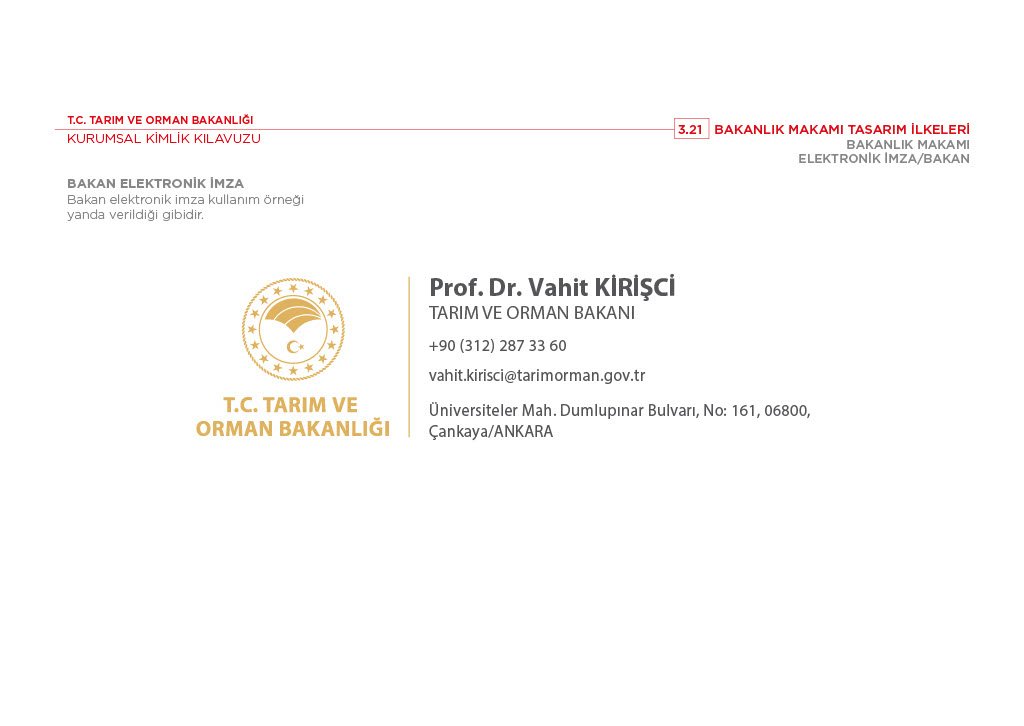 T.C. TARIM VE ORMAN BAKANLIĞI
KURUMSAL KİMLİK KILAVUZU

3.21 BAKANLIK MAKAMI TASARIM İLKELERİ
BAKANLIK MAKAMI
ELEKTRONİK İMZA/BAKAN

BAKAN ELEKTRONİK İMZA
Bakan elektronik imza kullanım örneği yanda verildiği gibidir.

T.C. TARIM VE ORMAN BAKANLIĞI

Prof. Dr. Vahit KİRİŞCİ
TARIM VE ORMAN BAKANI

+90 (312) 287 33 60

vahit.kirisci@tarimorman.gov.tr

Üniversiteler Mah. Dumlupınar Bulvarı, No: 161, 06800, Çankaya/ANKARA